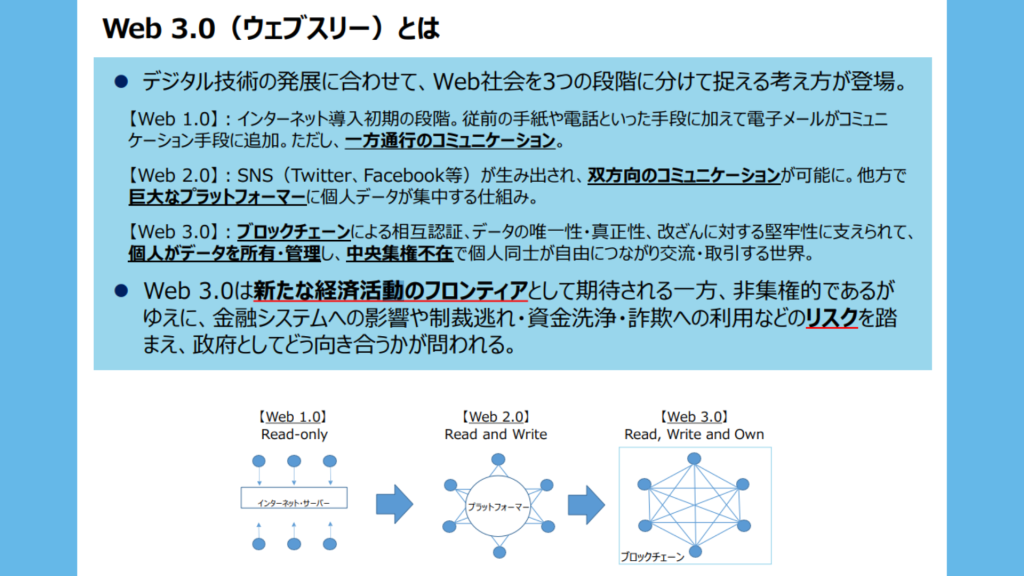 Web 3.0（ウェブスリー）とは

● デジタル技術の発展に合わせて、Web社会を3つの段階に分けて捉える考え方が登場。

【Web 1.0】：インターネット導入初期の段階。従前の手紙や電話といった手段に加えて電子メールがコミュニケーション手段に追加。ただし、一方通行のコミュニケーション。

【Web 2.0】：SNS（Twitter、Facebook等）が生み出され、双方向のコミュニケーションが可能に。他方で巨大なプラットフォーマーに個人データが集中する仕組み。

【Web 3.0】：ブロックチェーンによる相互認証、データの唯一性・真正性、改ざんに対する堅牢性に支えられて、個人がデータを所有・管理し、中央集権不在で個人同士が自由につながり交流・取引する世界。

● Web 3.0は新たな経済活動のフロンティアとして期待される一方、非集権的であるがゆえに、金融システムへの影響や制裁逃れ・資金洗浄・詐欺への利用などのリスクを踏まえ、政府としてどう向き合うかが問われる。

【Web 1.0】
Read-only
インターネット・サーバー

【Web 2.0】
Read and Write
プラットフォーマー

【Web 3.0】
Read, Write and Own
ブロックチェーン